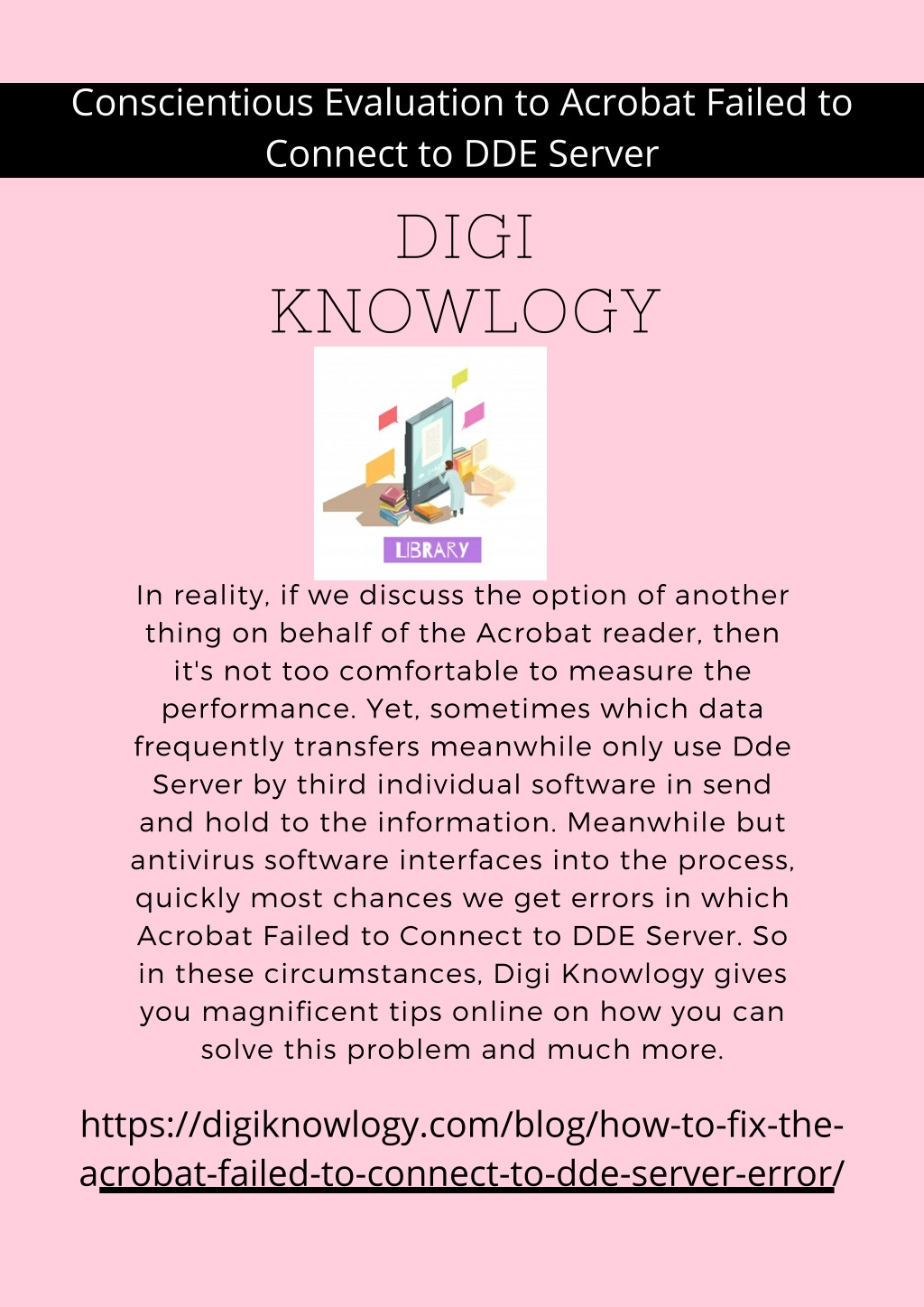 Conscientious Evaluation to Acrobat Failed to Connect to DDE Server

DIGI KNOWLOGY

LIBRARY

In reality, if we discuss the option of another thing on behalf of the Acrobat reader, then it's not too comfortable to measure the performance. Yet, sometimes which data frequently transfers meanwhile only use Dde Server by third individual software in send and hold to the information. Meanwhile but antivirus software interfaces into the process, quickly most chances we get errors in which Acrobat Failed to Connect to DDE Server. So in these circumstances, Digi Knowlogy gives you magnificent tips online on how you can solve this problem and much more.

https://digiknowlogy.com/blog/how-to-fix-the-acrobat-failed-to-connect-to-dde-server-error/